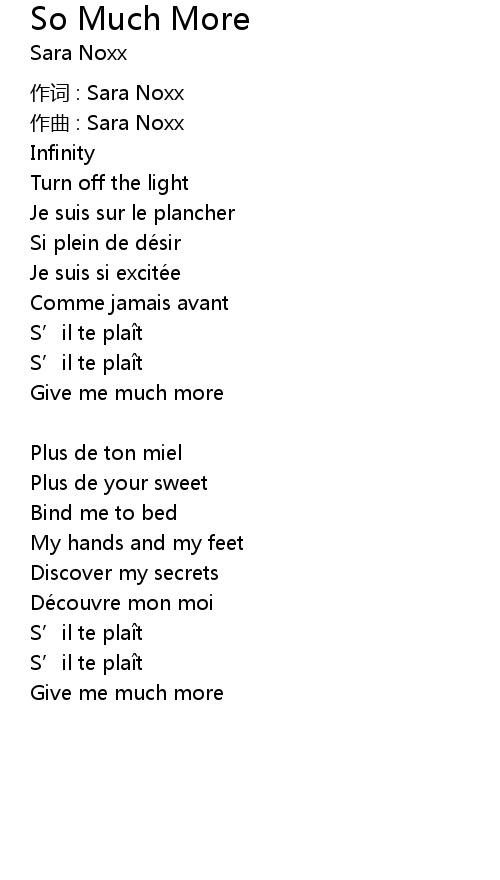 So Much More
Sara Noxx

作词 : Sara Noxx
作曲 : Sara Noxx
Infinity
Turn off the light
Je suis sur le plancher
Si plein de désir
Je suis si excitée
Comme jamais avant
S’il te plaît
S’il te plaît
Give me much more

Plus de ton miel
Plus de your sweet
Bind me to bed
My hands and my feet
Discover my secrets
Découvre mon moi
S’il te plaît
S’il te plaît
Give me much more